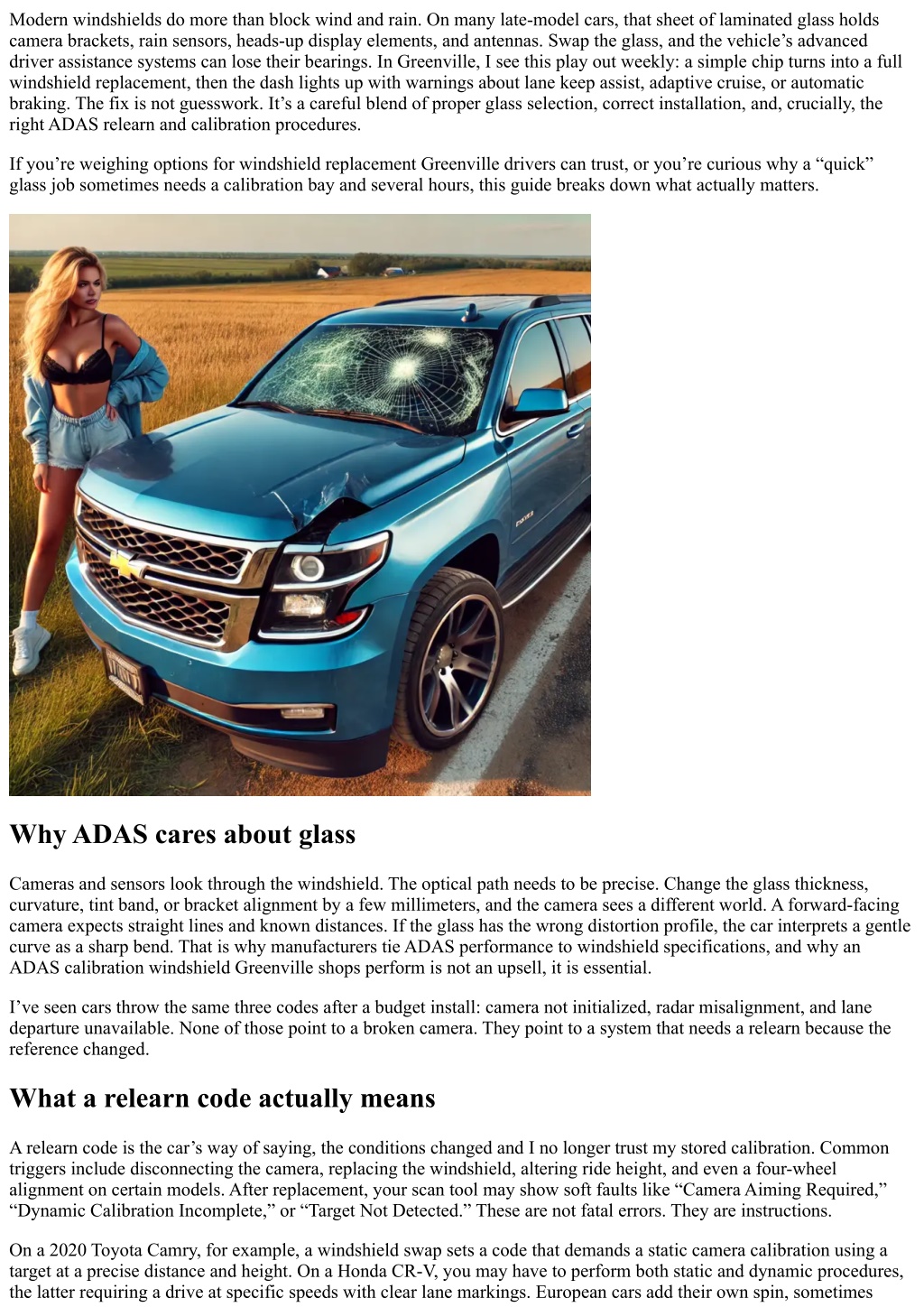 Modern windshields do more than block wind and rain. On many late-model cars, that sheet of laminated glass holds camera brackets, rain sensors, heads-up display elements, and antennas. Swap the glass, and the vehicle's advanced driver assistance systems can lose their bearings. In Greenville, I see this play out weekly: a simple chip turns into a full windshield replacement, then the dash lights up with warnings about lane keep assist, adaptive cruise, or automatic braking. The fix is not guesswork. It's a careful blend of proper glass selection, correct installation, and, crucially, the right ADAS relearn and calibration procedures.

If you're weighing options for windshield replacement Greenville drivers can trust, or you're curious why a "quick" glass job sometimes needs a calibration bay and several hours, this guide breaks down what actually matters.

Why ADAS cares about glass

Cameras and sensors look through the windshield. The optical path needs to be precise. Change the glass thickness, curvature, tint band, or bracket alignment by a few millimeters, and the camera sees a different world. A forward-facing camera expects straight lines and known distances. If the glass has the wrong distortion profile, the car interprets a gentle curve as a sharp bend. That is why manufacturers tie ADAS performance to windshield specifications, and why an ADAS calibration windshield Greenville shops perform is not an upsell, it is essential.

I've seen cars throw the same three codes after a budget install: camera not initialized, radar misalignment, and lane departure unavailable. None of those point to a broken camera. They point to a system that needs a relearn because the reference changed.

What a relearn code actually means

A relearn code is the car's way of saying, the conditions changed and I no longer trust my stored calibration. Common triggers include disconnecting the camera, replacing the windshield, altering ride height, and even a four-wheel alignment on certain models. After replacement, your scan tool may show soft faults like "Camera Aiming Required," "Dynamic Calibration Incomplete," or "Target Not Detected." These are not fatal errors. They are instructions.

On a 2020 Toyota Camry, for example, a windshield swap sets a code that demands a static camera calibration using a target at a precise distance and height. On a Honda CR-V, you may have to perform both static and dynamic procedures, the latter requiring a drive at specific speeds with clear lane markings. European cars add their own spin, sometimes